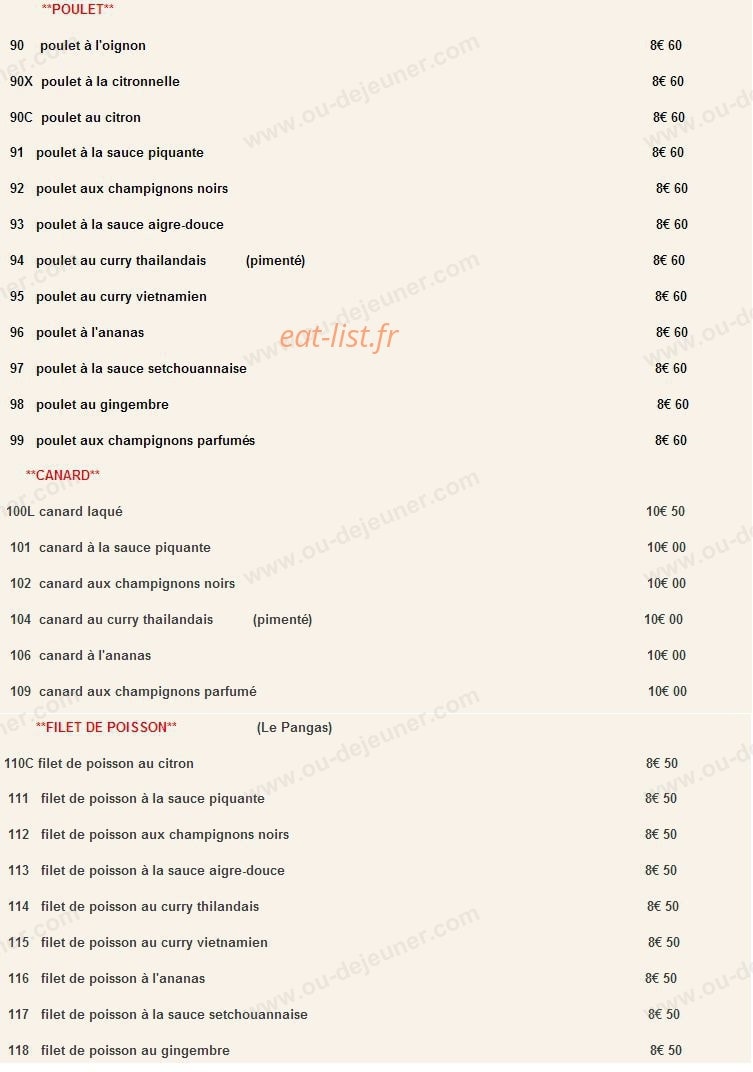 **POULET**

90 poulet à l'oignon 8€ 60

90X poulet à la citronnelle 8€ 60

90C poulet au citron 8€ 60

91 poulet à la sauce piquante 8€ 60

92 poulet aux champignons noirs 8€ 60

93 poulet à la sauce aigre-douce 8€ 60

94 poulet au curry thailandais (pimenté) 8€ 60

95 poulet au curry vietnamien 8€ 60

96 poulet à l'ananas 8€ 60

97 poulet à la sauce setchouannaise 8€ 60

98 poulet au gingembre 8€ 60

99 poulet aux champignons parfumés 8€ 60

**CANARD**

100L canard laqué 10€ 50

101 canard à la sauce piquante 10€ 00

102 canard aux champignons noirs 10€ 00

104 canard au curry thailandais (pimenté) 10€ 00

106 canard à l'ananas 10€ 00

109 canard aux champignons parfumé 10€ 00

**FILET DE POISSON** (Le Pangas)

110C filet de poisson au citron 8€ 50

111 filet de poisson à la sauce piquante 8€ 50

112 filet de poisson aux champignons noirs 8€ 50

113 filet de poisson à la sauce aigre-douce 8€ 50

114 filet de poisson au curry thilandais 8€ 50

115 filet de poisson au curry vietnamien 8€ 50

116 filet de poisson à l'ananas 8€ 50

117 filet de poisson à la sauce setchouannaise 8€ 50

118 filet de poisson au gingembre 8€ 50

eat-list.fr

www.ou-dejeuner.com